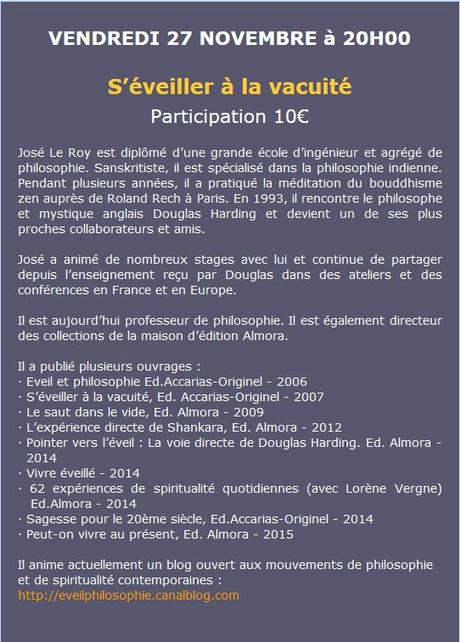 VENDREDI 27 NOVEMBRE à 20H00

S'éveiller à la vacuité

Participation 10€

José Le Roy est diplômé d'une grande école d'ingénieur et agrégé de philosophie. Sanskritiste, il est spécialisé dans la philosophie indienne. Pendant plusieurs années, il a pratiqué la méditation du bouddhisme zen auprès de Roland Rech à Paris. En 1993, il rencontre le philosophe et mystique anglais Douglas Harding et devient un de ses plus proches collaborateurs et amis.

José a animé de nombreux stages avec lui et continue de partager depuis l'enseignement reçu par Douglas dans des ateliers et des conférences en France et en Europe.

Il est aujourd'hui professeur de philosophie. Il est également directeur des collections de la maison d'édition Almora.

Il a publié plusieurs ouvrages :
· Eveil et philosophie Ed.Accarias-Originel - 2006
· S'éveiller à la vacuité, Ed. Accarias-Originel - 2007
· Le saut dans le vide, Ed. Almora - 2009
· L'expérience directe de Shankara, Ed. Almora - 2012
· Pointer vers l'éveil : La voie directe de Douglas Harding. Ed. Almora - 2014
· Vivre éveillé - 2014
· 62 expériences de spiritualité quotidiennes (avec Lorène Vergne) Ed.Almora - 2014
· Sagesse pour le 20ème siècle, Ed.Accarias-Originel - 2014
· Peut-on vivre au présent, Ed. Almora - 2015

Il anime actuellement un blog ouvert aux mouvements de philosophie et de spiritualité contemporaines :
http://eveilphilosophie.canalblog.com